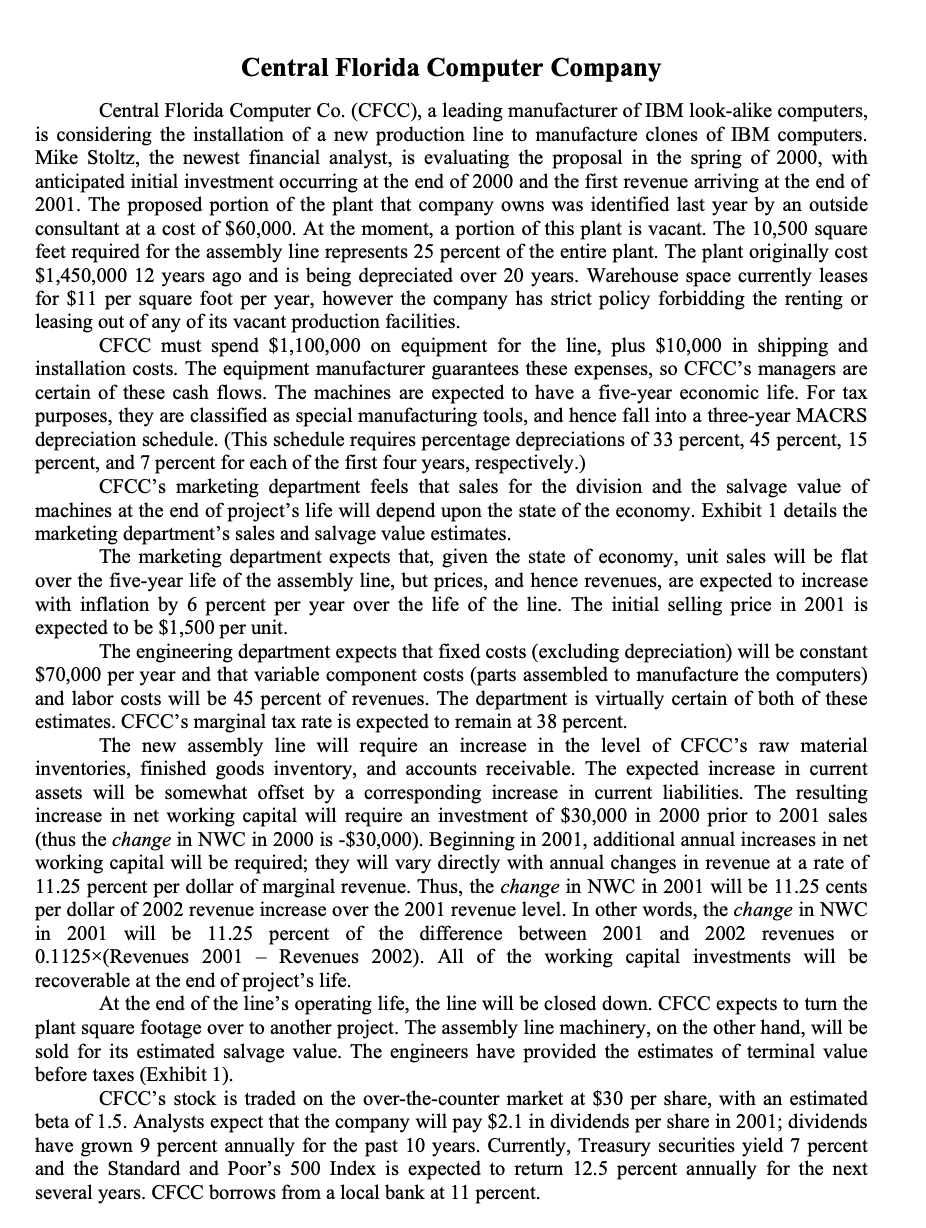 Central Florida Computer Company

Central Florida Computer Co. (CFCC), a leading manufacturer of IBM look-alike computers, is considering the installation of a new production line to manufacture clones of IBM computers. Mike Stoltz, the newest financial analyst, is evaluating the proposal in the spring of 2000, with anticipated initial investment occurring at the end of 2000 and the first revenue arriving at the end of 2001. The proposed portion of the plant that company owns was identified last year by an outside consultant at a cost of \$60,000. At the moment, a portion of this plant is vacant. The 10,500 square feet required for the assembly line represents 25 percent of the entire plant. The plant originally cost \$1,450,000 12 years ago and is being depreciated over 20 years. Warehouse space currently leases for \$11 per square foot per year, however the company has strict policy forbidding the renting or leasing out of any of its vacant production facilities.

CFCC must spend \$1,100,000 on equipment for the line, plus \$10,000 in shipping and installation costs. The equipment manufacturer guarantees these expenses, so CFCC's managers are certain of these cash flows. The machines are expected to have a five-year economic life. For tax purposes, they are classified as special manufacturing tools, and hence fall into a three-year MACRS depreciation schedule. (This schedule requires percentage depreciations of 33 percent, 45 percent, 15 percent, and 7 percent for each of the first four years, respectively.)

CFCC's marketing department feels that sales for the division and the salvage value of machines at the end of project's life will depend upon the state of the economy. Exhibit 1 details the marketing department's sales and salvage value estimates.

The marketing department expects that, given the state of economy, unit sales will be flat over the five-year life of the assembly line, but prices, and hence revenues, are expected to increase with inflation by 6 percent per year over the life of the line. The initial selling price in 2001 is expected to be \$1,500 per unit.

The engineering department expects that fixed costs (excluding depreciation) will be constant \$70,000 per year and that variable component costs (parts assembled to manufacture the computers) and labor costs will be 45 percent of revenues. The department is virtually certain of both of these estimates. CFCC's marginal tax rate is expected to remain at 38 percent.

The new assembly line will require an increase in the level of CFCC's raw material inventories, finished goods inventory, and accounts receivable. The expected increase in current assets will be somewhat offset by a corresponding increase in current liabilities. The resulting increase in net working capital will require an investment of \$30,000 in 2000 prior to 2001 sales (thus the change in NWC in 2000 is -\$30,000). Beginning in 2001, additional annual increases in net working capital will be required; they will vary directly with annual changes in revenue at a rate of 11.25 percent per dollar of marginal revenue. Thus, the change in NWC in 2001 will be 11.25 cents per dollar of 2002 revenue increase over the 2001 revenue level. In other words, the change in NWC in 2001 will be 11.25 percent of the difference between 2001 and 2002 revenues or 0.1125×(Revenues 2001 – Revenues 2002). All of the working capital investments will be recoverable at the end of project's life.

At the end of the line's operating life, the line will be closed down. CFCC expects to turn the plant square footage over to another project. The assembly line machinery, on the other hand, will be sold for its estimated salvage value. The engineers have provided the estimates of terminal value before taxes (Exhibit 1).

CFCC's stock is traded on the over-the-counter market at \$30 per share, with an estimated beta of 1.5. Analysts expect that the company will pay \$2.1 in dividends per share in 2001; dividends have grown 9 percent annually for the past 10 years. Currently, Treasury securities yield 7 percent and the Standard and Poor's 500 Index is expected to return 12.5 percent annually for the next several years. CFCC borrows from a local bank at 11 percent.